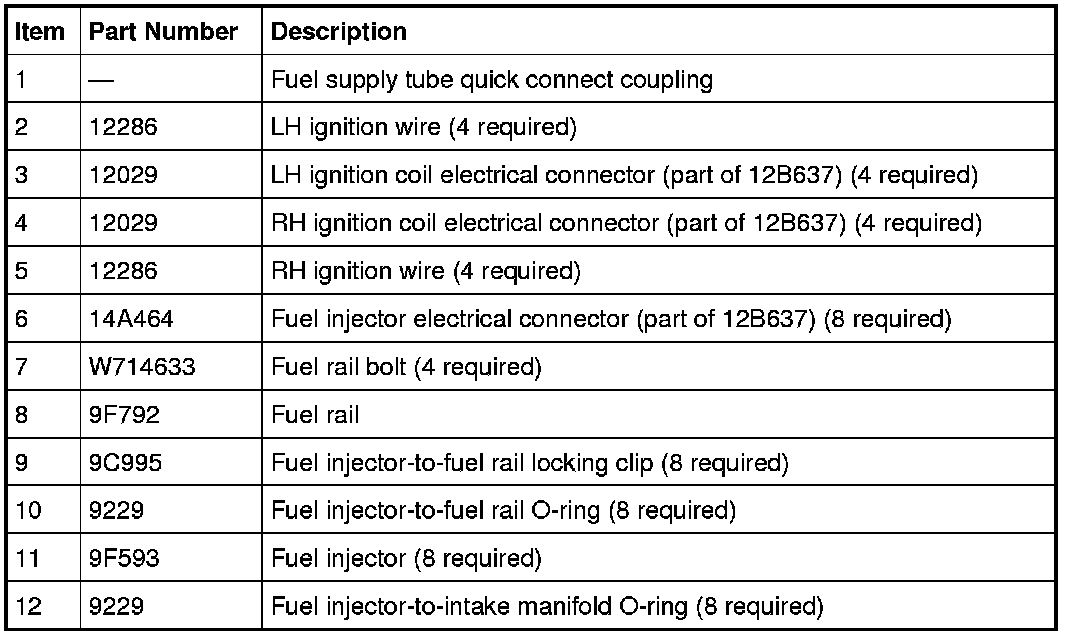 | Item | Part Number | Description |
|---|---|---|
| 1 | — | Fuel supply tube quick connect coupling |
| 2 | 12286 | LH ignition wire (4 required) |
| 3 | 12029 | LH ignition coil electrical connector (part of 12B637) (4 required) |
| 4 | 12029 | RH ignition coil electrical connector (part of 12B637) (4 required) |
| 5 | 12286 | RH ignition wire (4 required) |
| 6 | 14A464 | Fuel injector electrical connector (part of 12B637) (8 required) |
| 7 | W714633 | Fuel rail bolt (4 required) |
| 8 | 9F792 | Fuel rail |
| 9 | 9C995 | Fuel injector-to-fuel rail locking clip (8 required) |
| 10 | 9229 | Fuel injector-to-fuel rail O-ring (8 required) |
| 11 | 9F593 | Fuel injector (8 required) |
| 12 | 9229 | Fuel injector-to-intake manifold O-ring (8 required) |